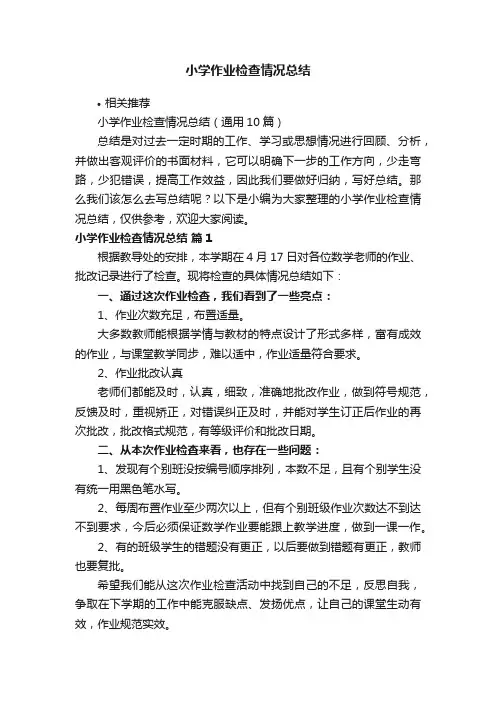 小学作业检查情况总结

• 相关推荐

小学作业检查情况总结（通用10篇）

总结是对过去一定时期的工作、学习或思想情况进行回顾、分析，并做出客观评价的书面材料，它可以明确下一步的工作方向，少走弯路，少犯错误，提高工作效益，因此我们要做好归纳，写好总结。那么我们该怎么去写总结呢？以下是小编为大家整理的小学作业检查情况总结，仅供参考，欢迎大家阅读。

小学作业检查情况总结 篇1

根据教导处的安排，本学期在4月17日对各位数学老师的作业、批改记录进行了检查。现将检查的具体情况总结如下：

一、通过这次作业检查，我们看到了一些亮点：

1、作业次数充足，布置适量。

大多数教师能根据学情与教材的特点设计了形式多样，富有成效的作业，与课堂教学同步，难以适中，作业适量符合要求。

2、作业批改认真

老师们都能及时，认真，细致，准确地批改作业，做到符号规范，反馈及时，重视矫正，对错误纠正及时，并能对学生订正后作业的再次批改，批改格式规范，有等级评价和批改日期。

二、从本次作业检查来看，也存在一些问题：

1、发现有个别班没按编号顺序排列，本数不足，且有个别学生没有统一用黑色笔水写。

2、每周布置作业至少两次以上，但有个别班级作业次数达不到达不到要求，今后必须保证数学作业要能跟上教学进度，做到一课一作。

2、有的班级学生的错题没有更正，以后要做到错题有更正，教师也要复批。

希望我们能从这次作业检查活动中找到自己的不足，反思自我，争取在下学期的工作中能克服缺点、发扬优点，让自己的课堂生动有效，作业规范实效。